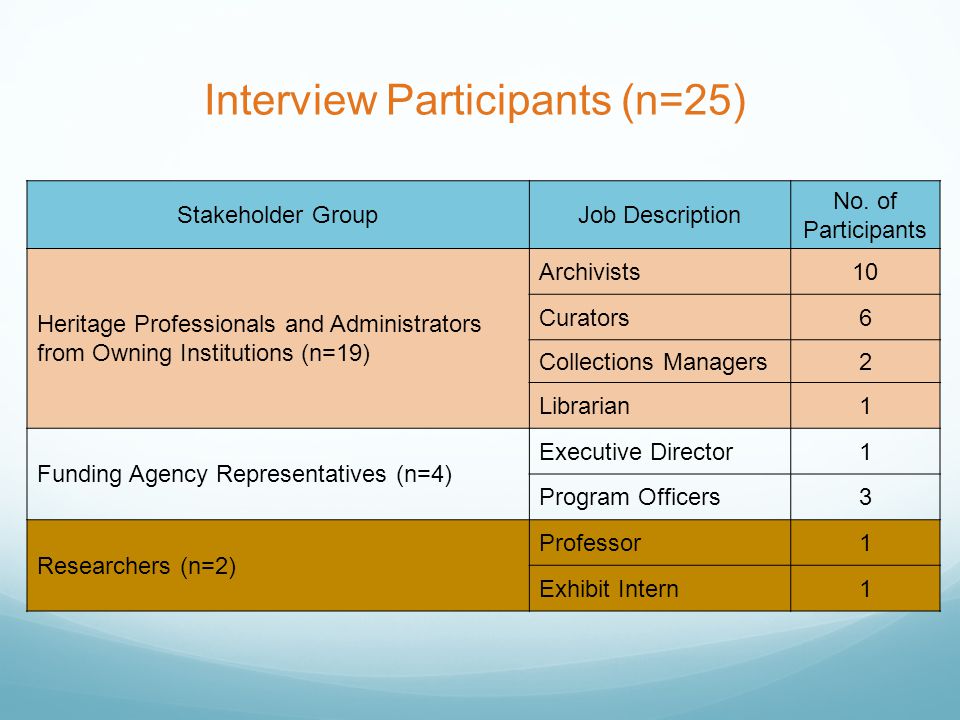 Interview Participants (n=25)

| Stakeholder Group | Job Description | No. of Participants |
|---|---|---|
| Heritage Professionals and Administrators from Owning Institutions (n=19) | Archivists | 10 |
| | Curators | 6 |
| | Collections Managers | 2 |
| | Librarian | 1 |
| Funding Agency Representatives (n=4) | Executive Director | 1 |
| | Program Officers | 3 |
| Researchers (n=2) | Professor | 1 |
| | Exhibit Intern | 1 |